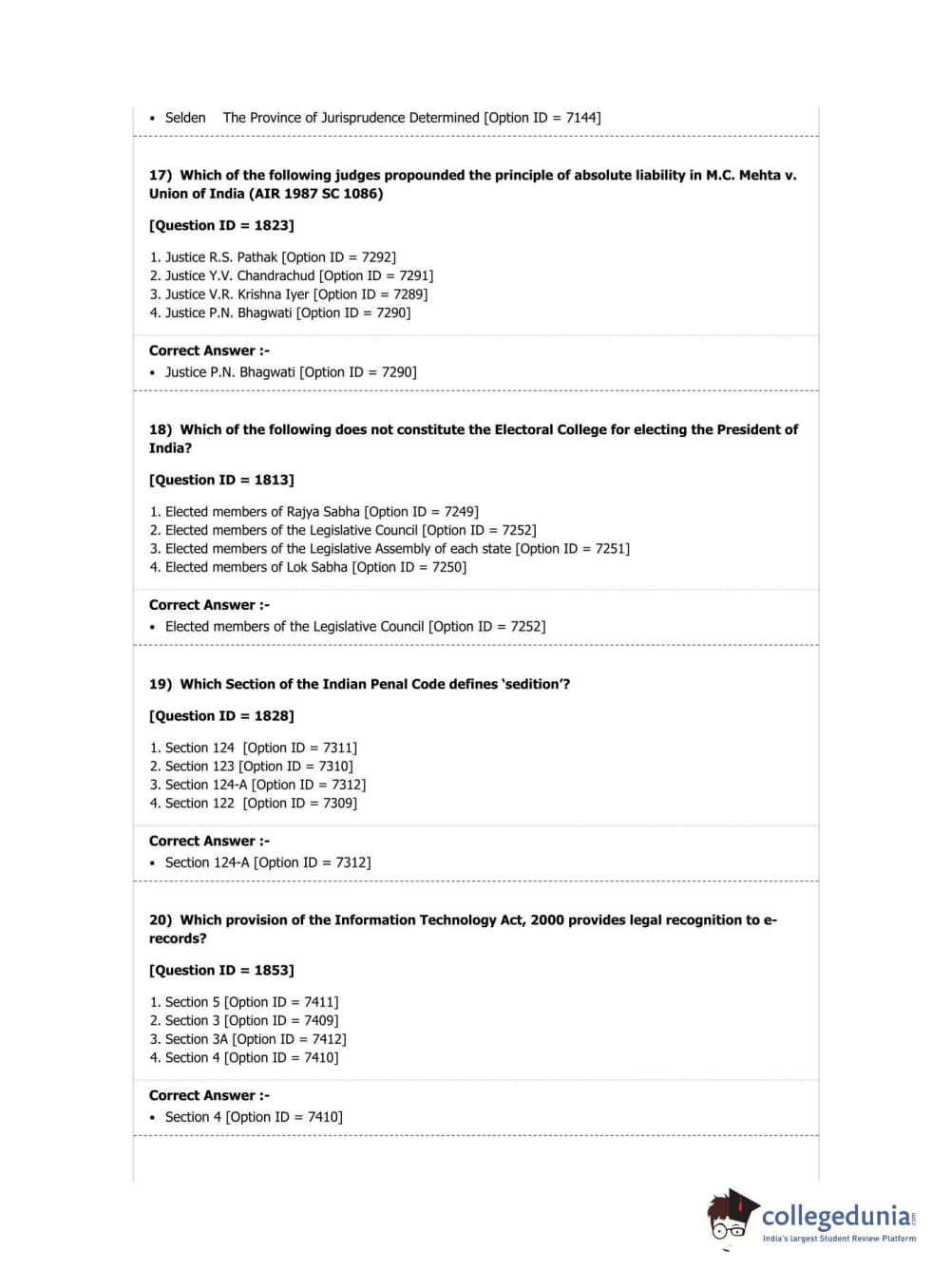 • Selden The Province of Jurisprudence Determined [Option ID = 7144]

17) Which of the following judges propounded the principle of absolute liability in M.C. Mehta v. Union of India (AIR 1987 SC 1086)

[Question ID = 1823]

1. Justice R.S. Pathak [Option ID = 7292]
2. Justice Y.V. Chandrachud [Option ID = 7291]
3. Justice V.R. Krishna Iyer [Option ID = 7289]
4. Justice P.N. Bhagwati [Option ID = 7290]

Correct Answer :-
• Justice P.N. Bhagwati [Option ID = 7290]

18) Which of the following does not constitute the Electoral College for electing the President of India?

[Question ID = 1813]

1. Elected members of Rajya Sabha [Option ID = 7249]
2. Elected members of the Legislative Council [Option ID = 7252]
3. Elected members of the Legislative Assembly of each state [Option ID = 7251]
4. Elected members of Lok Sabha [Option ID = 7250]

Correct Answer :-
• Elected members of the Legislative Council [Option ID = 7252]

19) Which Section of the Indian Penal Code defines 'sedition'?

[Question ID = 1828]

1. Section 124 [Option ID = 7311]
2. Section 123 [Option ID = 7310]
3. Section 124-A [Option ID = 7312]
4. Section 122 [Option ID = 7309]

Correct Answer :-
• Section 124-A [Option ID = 7312]

20) Which provision of the Information Technology Act, 2000 provides legal recognition to e-records?

[Question ID = 1853]

1. Section 5 [Option ID = 7411]
2. Section 3 [Option ID = 7409]
3. Section 3A [Option ID = 7412]
4. Section 4 [Option ID = 7410]

Correct Answer :-
• Section 4 [Option ID = 7410]

collegedunia.com
India's largest Student Review Platform